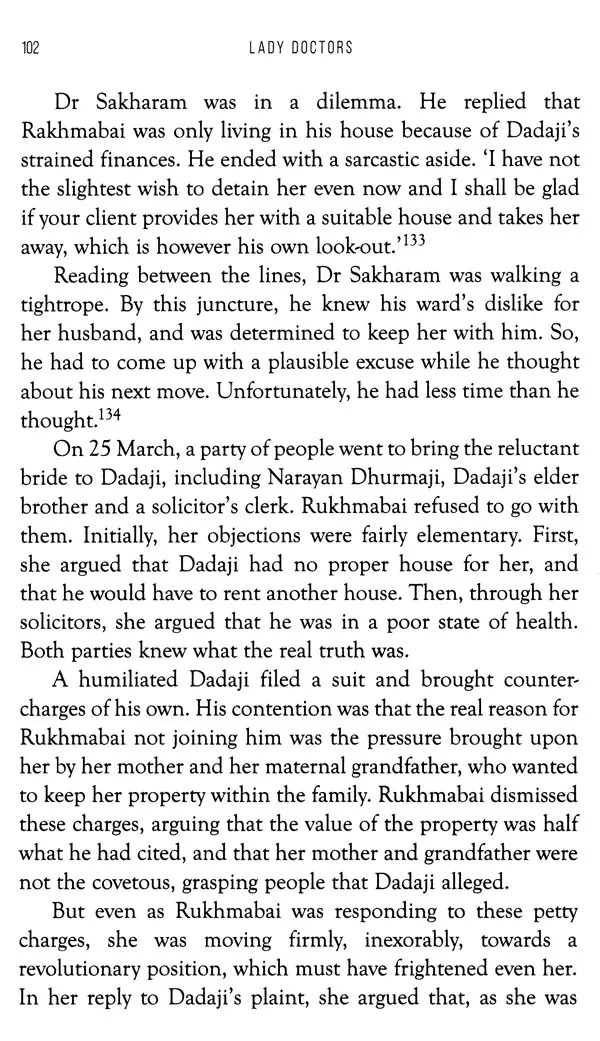 102 LADY DOCTORS

Dr Sakharam was in a dilemma. He replied that Rakhmabai was only living in his house because of Dadaji's strained finances. He ended with a sarcastic aside. 'I have not the slightest wish to detain her even now and I shall be glad if your client provides her with a suitable house and takes her away, which is however his own look-out.'$^{133}$

Reading between the lines, Dr Sakharam was walking a tightrope. By this juncture, he knew his ward's dislike for her husband, and was determined to keep her with him. So, he had to come up with a plausible excuse while he thought about his next move. Unfortunately, he had less time than he thought.$^{134}$

On 25 March, a party of people went to bring the reluctant bride to Dadaji, including Narayan Dhurmaji, Dadaji's elder brother and a solicitor's clerk. Rukhmabai refused to go with them. Initially, her objections were fairly elementary. First, she argued that Dadaji had no proper house for her, and that he would have to rent another house. Then, through her solicitors, she argued that he was in a poor state of health. Both parties knew what the real truth was.

A humiliated Dadaji filed a suit and brought countercharges of his own. His contention was that the real reason for Rukhmabai not joining him was the pressure brought upon her by her mother and her maternal grandfather, who wanted to keep her property within the family. Rukhmabai dismissed these charges, arguing that the value of the property was half what he had cited, and that her mother and grandfather were not the covetous, grasping people that Dadaji alleged.

But even as Rukhmabai was responding to these petty charges, she was moving firmly, inexorably, towards a revolutionary position, which must have frightened even her. In her reply to Dadaji's plaint, she argued that, as she was